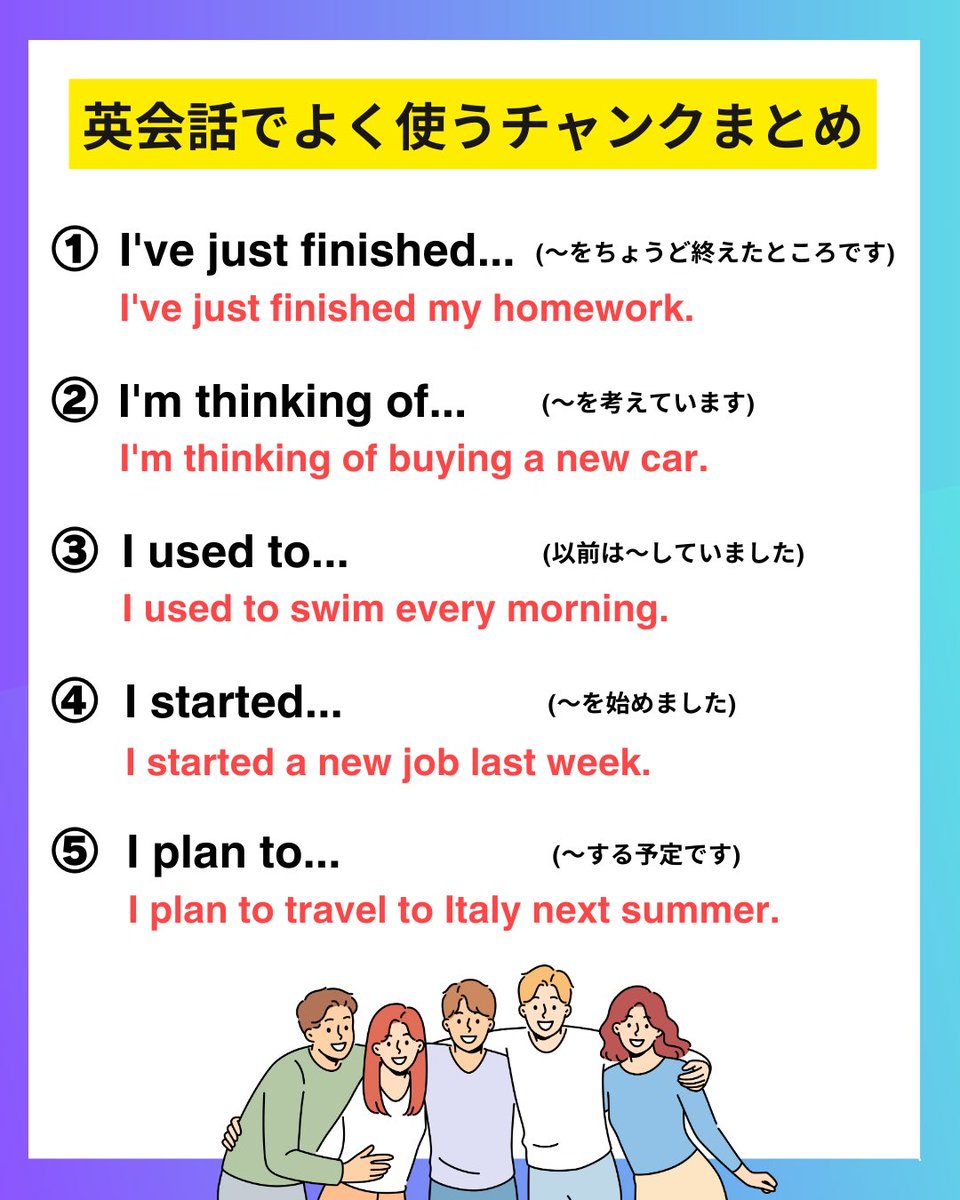 英会話でよく使うチャンクまとめ

① I've just finished... (〜をちょうど終えたところです)
I've just finished my homework.

② I'm thinking of... (〜を考えています)
I'm thinking of buying a new car.

③ I used to... (以前は〜していました)
I used to swim every morning.

④ I started... (〜を始めました)
I started a new job last week.

⑤ I plan to... (〜する予定です)
I plan to travel to Italy next summer.